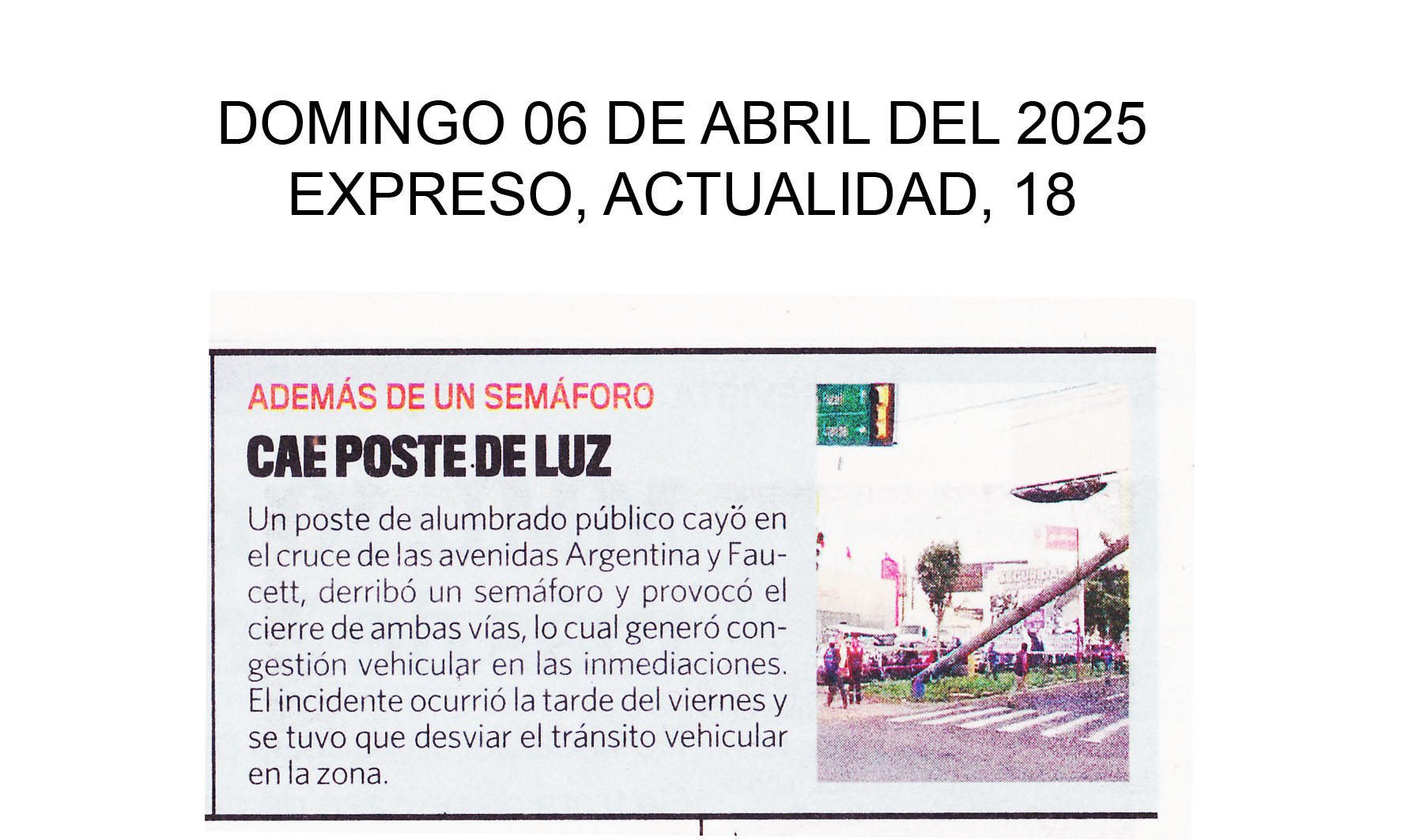 DOMINGO 06 DE ABRIL DEL 2025
EXPRESO, ACTUALIDAD, 18

ADEMÁS DE UN SEMÁFORO

CAE POSTE DE LUZ

Un poste de alumbrado público cayó en el cruce de las avenidas Argentina y Faucett, derribó un semáforo y provocó el cierre de ambas vías, lo cual generó congestión vehicular en las inmediaciones. El incidente ocurrió la tarde del viernes y se tuvo que desviar el tránsito vehicular en la zona.